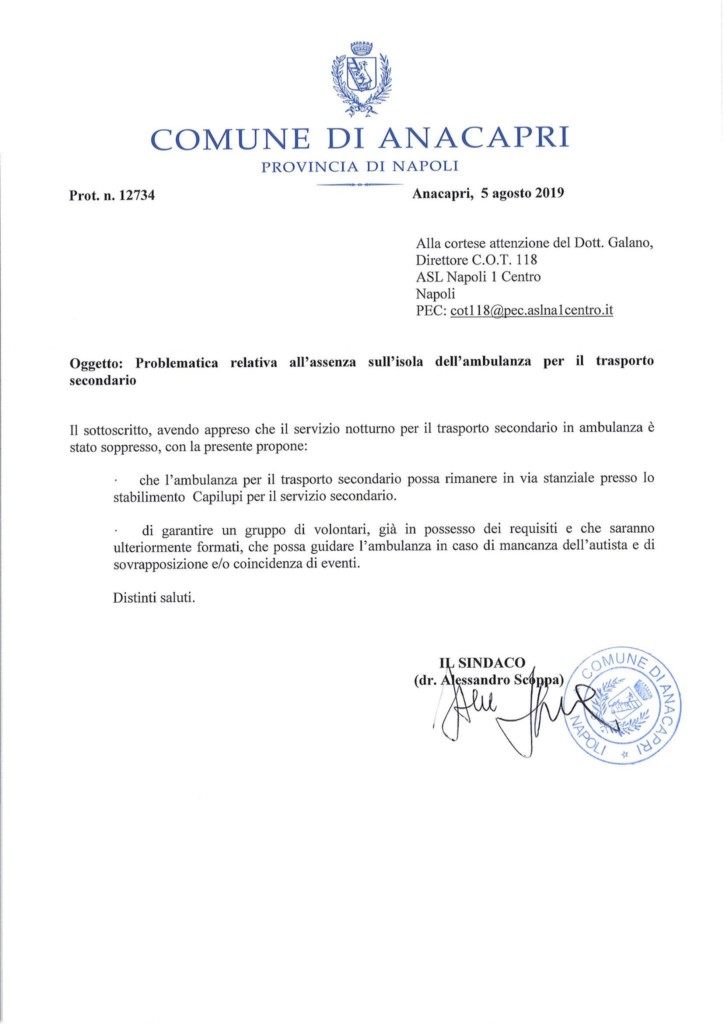 COMUNE DI ANACAPRI
PROVINCIA DI NAPOLI

Prot. n. 12734

Anacapri, 5 agosto 2019

Alla cortese attenzione del Dott. Galano,
Direttore C.O.T. 118
ASL Napoli 1 Centro
Napoli
PEC: cot118@pec.aslna1centro.it

Oggetto: Problematica relativa all'assenza sull'isola dell'ambulanza per il trasporto secondario

Il sottoscritto, avendo appreso che il servizio notturno per il trasporto secondario in ambulanza è stato soppresso, con la presente propone:

· che l'ambulanza per il trasporto secondario possa rimanere in via stanziale presso lo stabilimento Capilupi per il servizio secondario.

· di garantire un gruppo di volontari, già in possesso dei requisiti e che saranno ulteriormente formati, che possa guidare l'ambulanza in caso di mancanza dell'autista e di sovrapposizione e/o coincidenza di eventi.

Distinti saluti.

IL SINDACO
(dr. Alessandro Scoppa)

COMUNE DI ANACAPRI
NAPOLI